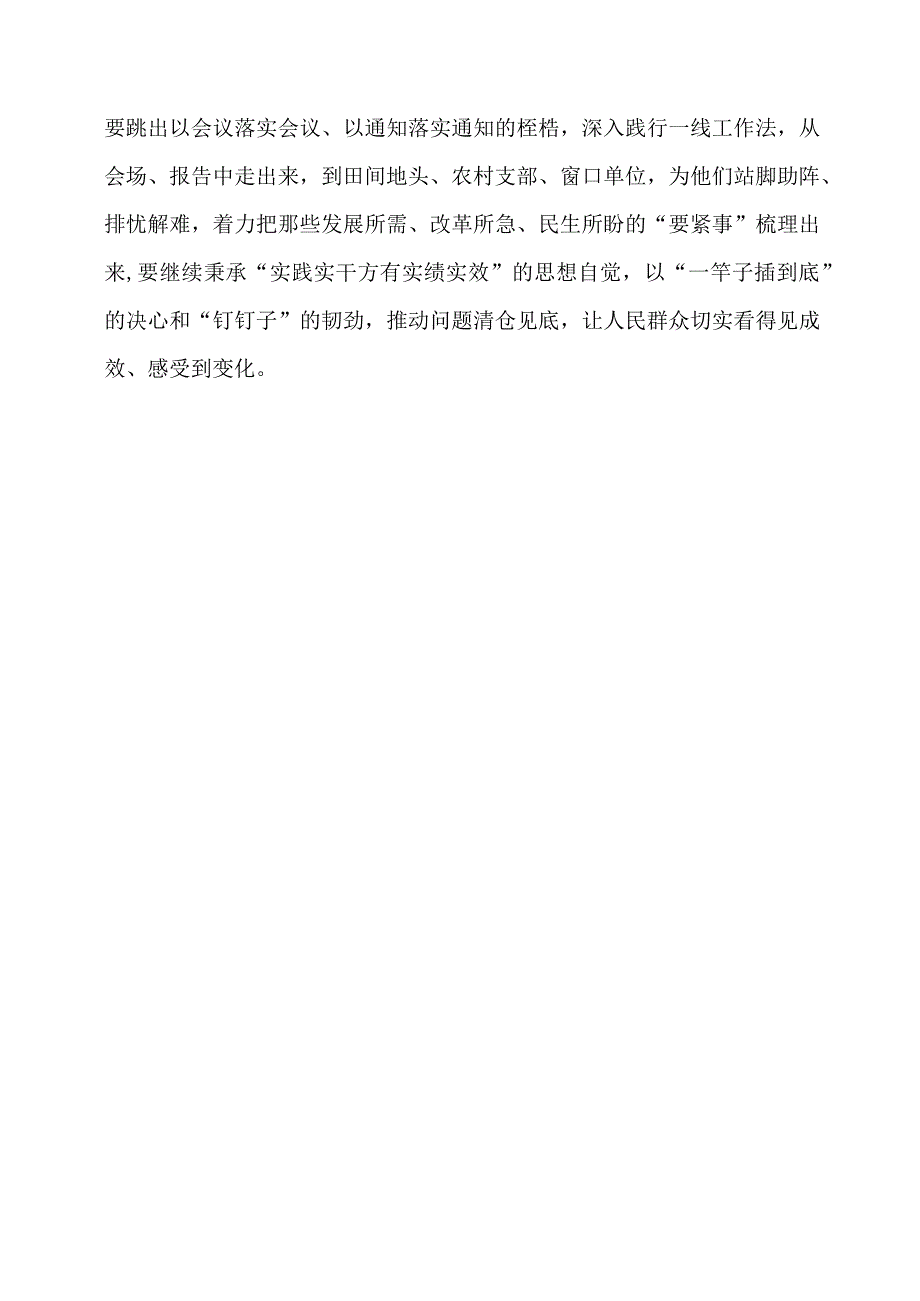 要跳出以会议落实会议、以通知落实通知的桎梏，深入践行一线工作法，从会场、报告中走出来，到田间地头、农村支部、窗口单位，为他们站脚助阵、排忧解难，着力把那些发展所需、改革所急、民生所盼的“要紧事”梳理出来,要继续秉承“实践实干方有实绩实效”的思想自觉，以“一竿子插到底”的决心和“钉钉子”的韧劲，推动问题清仓见底，让人民群众切实看得见成效、感受到变化。